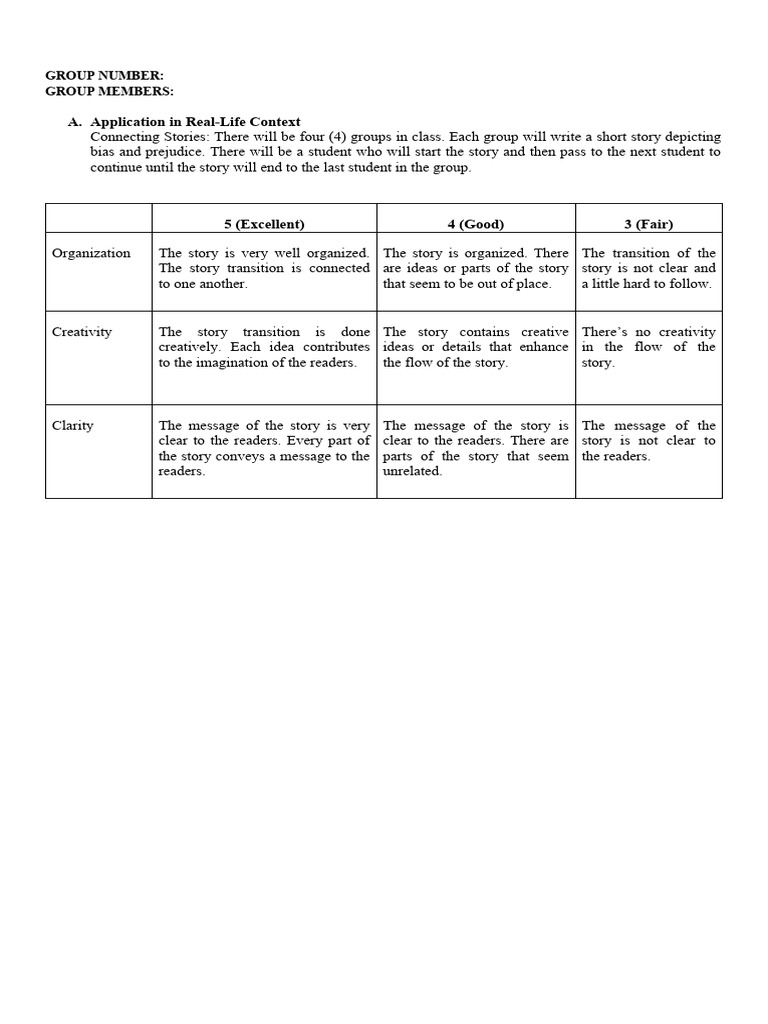 GROUP NUMBER:
GROUP MEMBERS:

A. Application in Real-Life Context
Connecting Stories: There will be four (4) groups in class. Each group will write a short story depicting bias and prejudice. There will be a student who will start the story and then pass to the next student to continue until the story will end to the last student in the group.

| | 5 (Excellent) | 4 (Good) | 3 (Fair) |
|---|---|---|---|
| Organization | The story is very well organized. The story transition is connected to one another. | The story is organized. There are ideas or parts of the story that seem to be out of place. | The transition of the story is not clear and a little hard to follow. |
| Creativity | The story transition is done creatively. Each idea contributes to the imagination of the readers. | The story contains creative ideas or details that enhance the flow of the story. | There's no creativity in the flow of the story. |
| Clarity | The message of the story is very clear to the readers. Every part of the story conveys a message to the readers. | The message of the story is clear to the readers. There are parts of the story that seem unrelated. | The message of the story is not clear to the readers. |